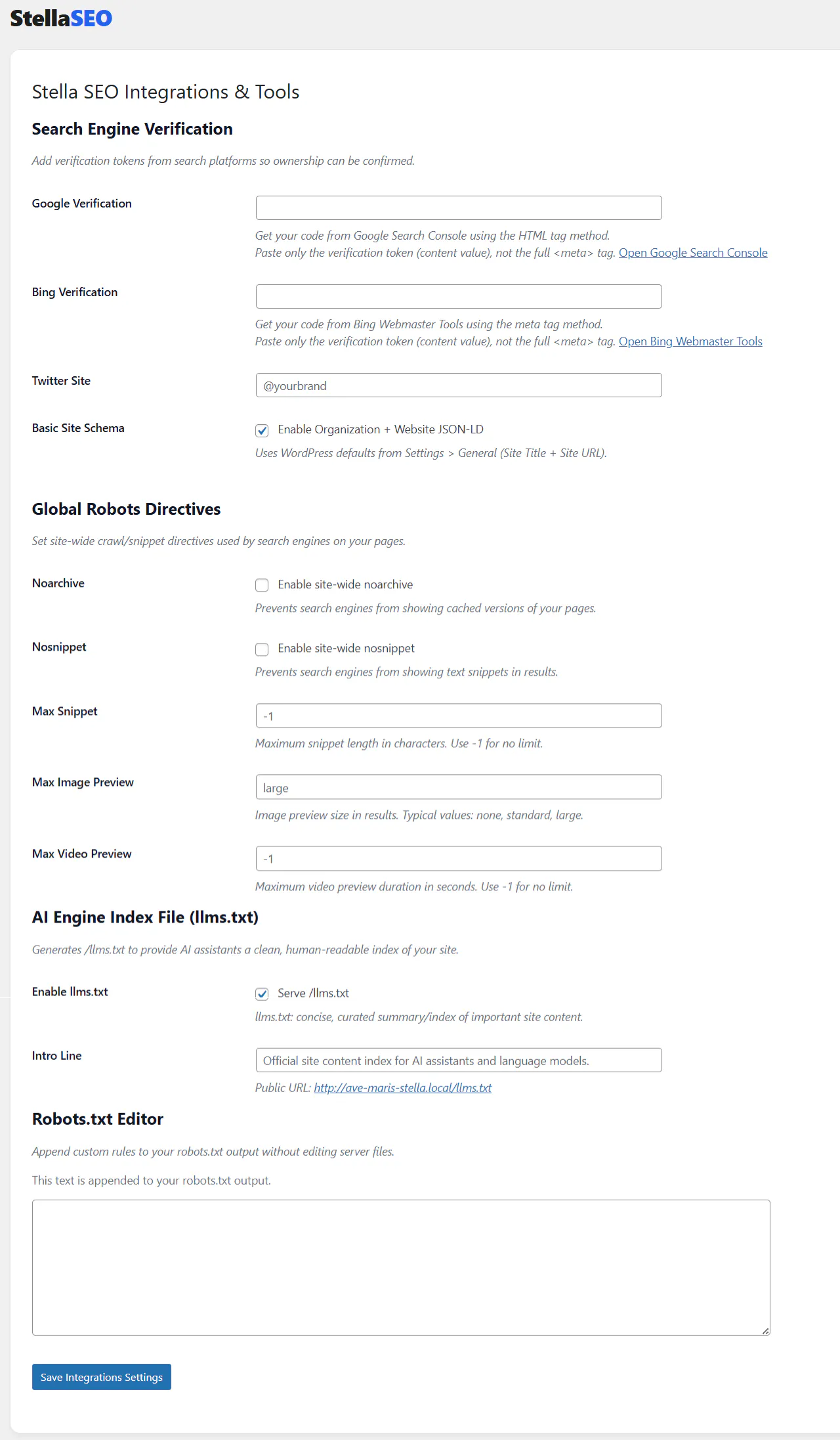 StellaSEO

Stella SEO Integrations & Tools

Search Engine Verification

Add verification tokens from search platforms so ownership can be confirmed.

Google Verification

Get your code from Google Search Console using the HTML tag method.
Paste only the verification token (content value), not the full <meta> tag. Open Google Search Console

Bing Verification

Get your code from Bing Webmaster Tools using the meta tag method.
Paste only the verification token (content value), not the full <meta> tag. Open Bing Webmaster Tools

Twitter Site

@yourbrand

Basic Site Schema

Enable Organization + Website JSON-LD

Uses WordPress defaults from Settings > General (Site Title + Site URL).

Global Robots Directives

Set site-wide crawl/snippet directives used by search engines on your pages.

Noarchive

Enable site-wide noarchive

Prevents search engines from showing cached versions of your pages.

Nosnippet

Enable site-wide nosnippet

Prevents search engines from showing text snippets in results.

Max Snippet

-1

Maximum snippet length in characters. Use -1 for no limit.

Max Image Preview

large

Image preview size in results. Typical values: none, standard, large.

Max Video Preview

-1

Maximum video preview duration in seconds. Use -1 for no limit.

AI Engine Index File (llms.txt)

Generates /llms.txt to provide AI assistants a clean, human-readable index of your site.

Enable llms.txt

Serve /llms.txt

llms.txt: concise, curated summary/index of important site content.

Intro Line

Official site content index for AI assistants and language models.

Public URL: http://ave-maris-stella.local/llms.txt

Robots.txt Editor

Append custom rules to your robots.txt output without editing server files.

This text is appended to your robots.txt output.

Save Integrations Settings